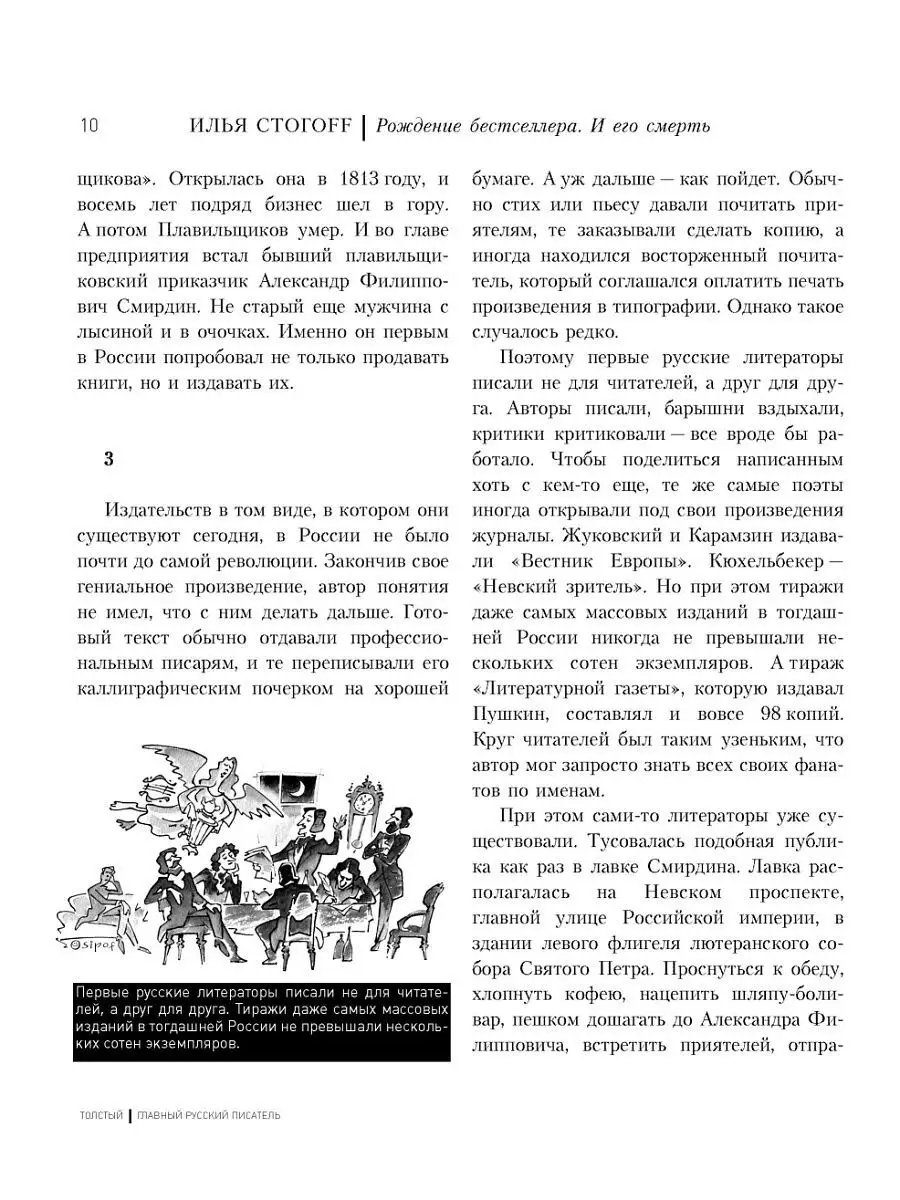 10 ИЛЬЯ СТОГОFF | Рождение бестселлера. И его смерть

щикова». Открылась она в 1813 году, и восемь лет подряд бизнес шел в гору. А потом Плавильщиков умер. И во главе предприятия встал бывший плавильщиковский приказчик Александр Филиппович Смирдин. Не старый еще мужчина с лысиной и в очочках. Именно он первым в России попробовал не только продавать книги, но и издавать их.

3

Издательств в том виде, в котором они существуют сегодня, в России не было почти до самой революции. Закончив свое гениальное произведение, автор понятия не имел, что с ним делать дальше. Готовый текст обычно отдавали профессиональным писарям, и те переписывали его каллиграфическим почерком на хорошей

Osipof

Первые русские литераторы писали не для читателей, а друг для друга. Тиражи даже самых массовых изданий в тогдашней России не превышали нескольких сотен экземпляров.

бумаге. А уж дальше — как пойдет. Обычно стих или пьесу давали почитать приятелям, те заказывали сделать копию, а иногда находился восторженный почитатель, который соглашался оплатить печать произведения в типографии. Однако такое случалось редко.

Поэтому первые русские литераторы писали не для читателей, а друг для друга. Авторы писали, барышни вздыхали, критики критиковали — все вроде бы работало. Чтобы поделиться написанным хоть с кем-то еще, те же самые поэты иногда открывали под свои произведения журналы. Жуковский и Карамзин издавали «Вестник Европы». Кюхельбекер — «Невский зритель». Но при этом тиражи даже самых массовых изданий в тогдашней России никогда не превышали нескольких сотен экземпляров. А тираж «Литературной газеты», которую издавал Пушкин, составлял и вовсе 98 копий. Круг читателей был таким узеньким, что автор мог запросто знать всех своих фанатов по именам.

При этом сами-то литераторы уже существовали. Тусовалась подобная публика как раз в лавке Смирдина. Лавка располагалась на Невском проспекте, главной улице Российской империи, в здании левого флигеля лютеранского собора Святого Петра. Проснуться к обеду, хлопнуть кофею, нацепить шляпу-боливар, пешком дошагать до Александра Филипповича, встретить приятелей, отпра-

ТОЛСТЫЙ | ГЛАВНЫЙ РУССКИЙ ПИСАТЕЛЬ